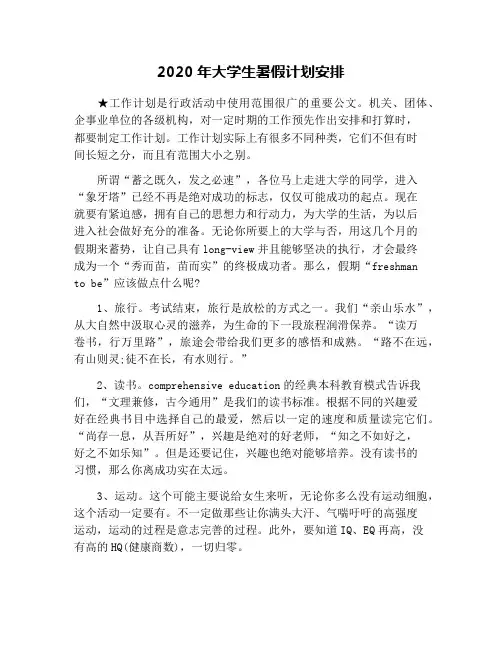 2020 年大学生暑假计划安排

★工作计划是行政活动中使用范围很广的重要公文。机关、团体、企事业单位的各级机构，对一定时期的工作预先作出安排和打算时，都要制定工作计划。工作计划实际上有很多不同种类，它们不但有时间长短之分，而且有范围大小之别。

所谓“蓄之既久，发之必速”，各位马上走进大学的同学，进入“象牙塔”已经不再是绝对成功的标志，仅仅可能成功的起点。现在就要有紧迫感，拥有自己的思想力和行动力，为大学的生活，为以后进入社会做好充分的准备。无论你所要上的大学与否，用这几个月的假期来蓄势，让自己具有 long-view 并且能够坚决的执行，才会最终成为一个“秀而苗，苗而实”的终极成功者。那么，假期“freshman to be”应该做点什么呢?

1、旅行。考试结束，旅行是放松的方式之一。我们“亲山乐水”，从大自然中汲取心灵的滋养，为生命的下一段旅程润滑保养。“读万卷书，行万里路”，旅途会带给我们更多的感悟和成熟。“路不在远，有山则灵;徒不在长，有水则行。”

2、读书。comprehensive education 的经典本科教育模式告诉我们，“文理兼修，古今通用”是我们的读书标准。根据不同的兴趣爱好在经典书目中选择自己的最爱，然后以一定的速度和质量读完它们。“尚存一息，从吾所好”，兴趣是绝对的好老师，“知之不如好之，好之不如乐知”。但是还要记住，兴趣也绝对能够培养。没有读书的习惯，那么你离成功实在太远。

3、运动。这个可能主要说给女生来听，无论你多么没有运动细胞，这个活动一定要有。不一定做那些让你满头大汗、气喘吁吁的高强度运动，运动的过程是意志完善的过程。此外，要知道 IQ、EQ 再高，没有高的 HQ(健康商数)，一切归零。